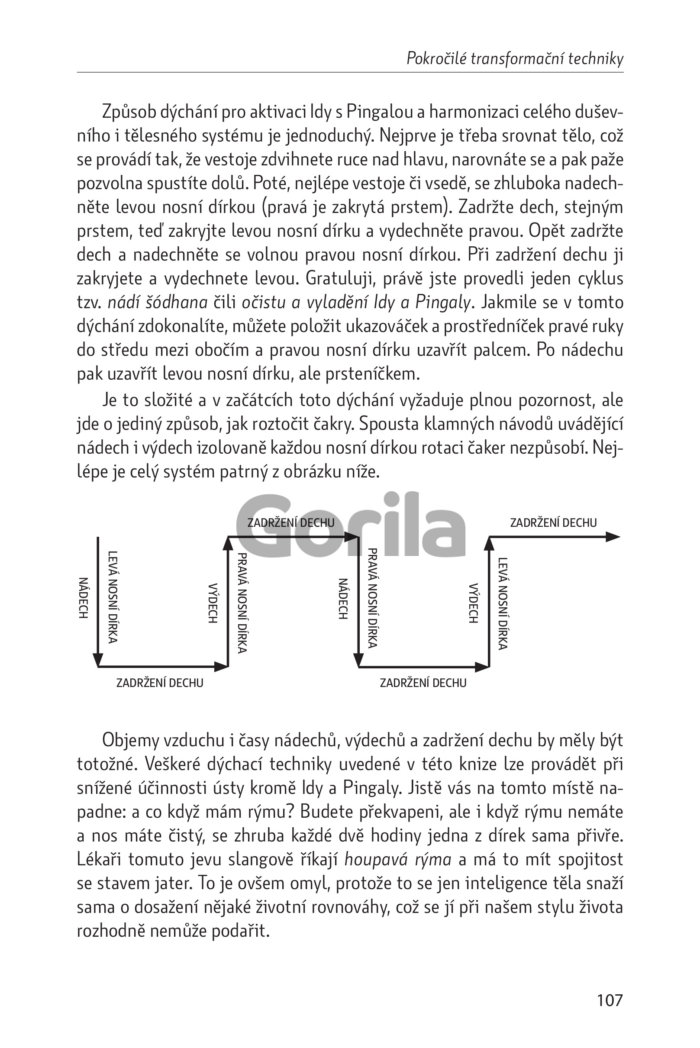 Pokročilé transformační techniky

Způsob dýchání pro aktivaci Idy s Pingalou a harmonizaci celého duševního i tělesného systému je jednoduchý. Nejprve je třeba srovnat tělo, což se provádí tak, že vestoje zdvihnete ruce nad hlavu, narovnáte se a pak paže pozvolna spustíte dolů. Poté, nejlépe vestoje či vsedě, se zhluboka nadechněte levou nosní dírkou (pravá je zakrytá prstem). Zadržte dech, stejným prstem, teď zakryjte levou nosní dírku a vydechněte pravou. Opět zadržte dech a nadechněte se volnou pravou nosní dírkou. Při zadržení dechu ji zakryjete a vydechnete levou. Gratuluji, právě jste provedli jeden cyklus tzv. nádí šódhana čili očistu a vyladění Idy a Pingaly. Jakmile se v tomto dýchání zdokonalíte, můžete položit ukazováček a prostředníček pravé ruky do středu mezi obočím a pravou nosní dírku uzavřít palcem. Po nádechu pak uzavřít levou nosní dírku, ale prsteníčkem.

Je to složité a v začátcích toto dýchání vyžaduje plnou pozornost, ale jde o jediný způsob, jak roztočit čakry. Spousta klamných návodů uvádějící nádech i výdech izolovaně každou nosní dírkou rotaci čaker nezpůsobí. Nejlépe je celý systém patrný z obrázku níže.

Gorila

NÁDECH
LEVÁ NOSNÍ DÍRKA
ZADRŽENÍ DECHU
VÝDECH
PRAVÁ NOSNÍ DÍRKA
ZADRŽENÍ DECHU
NÁDECH
PRAVÁ NOSNÍ DÍRKA
ZADRŽENÍ DECHU
VÝDECH
LEVÁ NOSNÍ DÍRKA
ZADRŽENÍ DECHU

Objemy vzduchu i časy nádechů, výdechů a zadržení dechu by měly být totožné. Veškeré dýchací techniky uvedené v této knize lze provádět při snížené účinnosti ústy kromě Idy a Pingaly. Jistě vás na tomto místě napadne: a co když mám rýmu? Budete překvapeni, ale i když rýmu nemáte a nos máte čistý, se zhruba každé dvě hodiny jedna z dírek sama přivře. Lékaři tomuto jevu slangově říkají houpavá rýma a má to mít spojitost se stavem jater. To je ovšem omyl, protože to se jen inteligence těla snaží sama o dosažení nějaké životní rovnováhy, což se jí při našem stylu života rozhodně nemůže podařit.

107